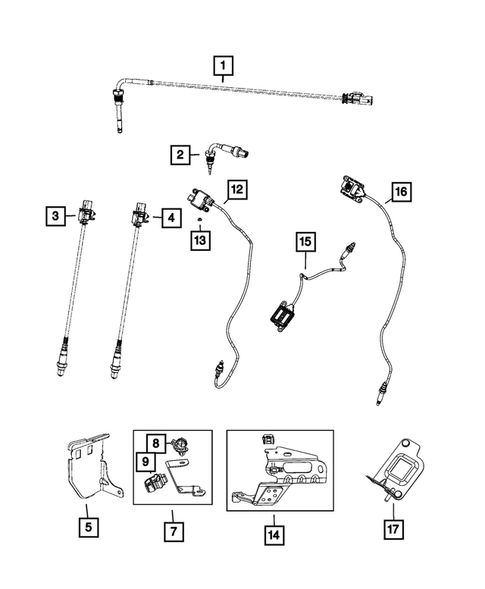 1
2
12
16
3
4
13
15
8
9
5
7
14
17